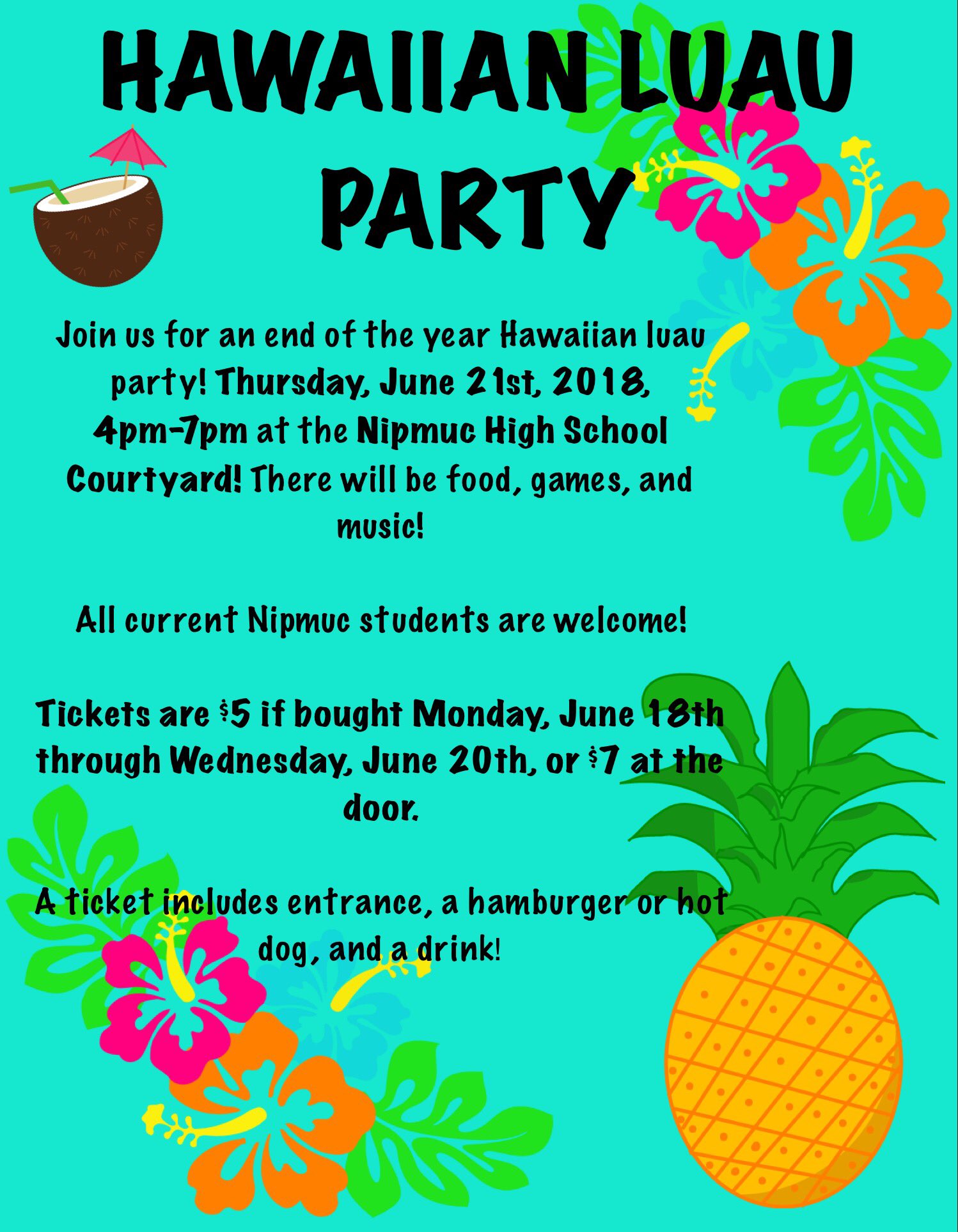 HAWAIIAN LUAU PARTY

Join us for an end of the year Hawaiian luau party! Thursday, June 21st, 2018, 4pm-7pm at the Nipmuc High School Courtyard! There will be food, games, and music!

All current Nipmuc students are welcome!

Tickets are $5 if bought Monday, June 18th through Wednesday, June 20th, or $7 at the door.

A ticket includes entrance, a hamburger or hot dog, and a drink!